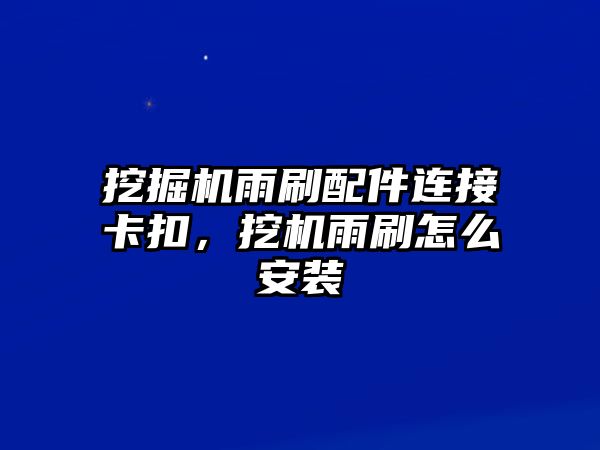 挖掘机雨刷配件连接卡扣，挖机雨刷怎么安装